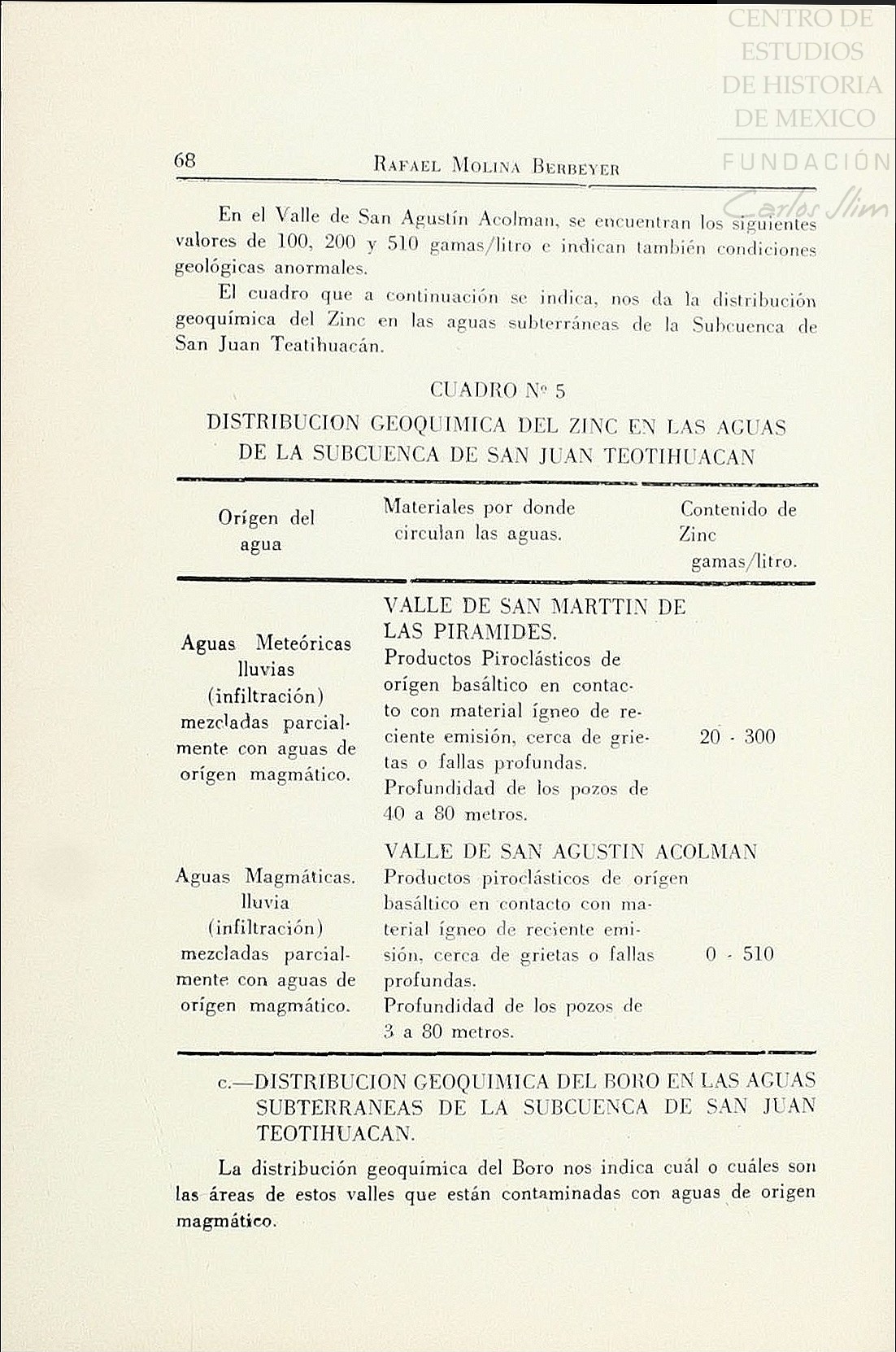 CENTRO DE ESTUDIOS DE HISTORIA DE MEXICO
FUNDACIÓN Carlos Slim

68 RAFAEL MOLINA BERBEYER

En el Valle de San Agustín Acolman, se encuentran los siguientes valores de 100, 200 y 510 gamas/litro e indican también condiciones geológicas anormales.

El cuadro que a continuación se indica, nos da la distribución geoquímica del Zinc en las aguas subterráneas de la Subcuenca de San Juan Teatihuacán.

CUADRO Nº 5

DISTRIBUCION GEOQUIMICA DEL ZINC EN LAS AGUAS DE LA SUBCUENCA DE SAN JUAN TEOTIHUACAN

| Orígen del agua | Materiales por donde circulan las aguas. | Contenido de Zinc gamas/litro. |
|---|---|---|
| Aguas Meteóricas lluvias (infiltración) mezcladas parcialmente con aguas de orígen magmático. | VALLE DE SAN MARTTIN DE LAS PIRAMIDES. Productos Piroclásticos de orígen basáltico en contacto con material ígneo de reciente emisión, cerca de grietas o fallas profundas. Profundidad de los pozos de 40 a 80 metros. | 20 - 300 |
| Aguas Magmáticas. lluvia (infiltración) mezcladas parcialmente con aguas de orígen magmático. | VALLE DE SAN AGUSTIN ACOLMAN Productos piroclásticos de orígen basáltico en contacto con material ígneo de reciente emisión, cerca de grietas o fallas profundas. Profundidad de los pozos de 3 a 80 metros. | 0 - 510 |

c.—DISTRIBUCION GEOQUIMICA DEL BORO EN LAS AGUAS SUBTERRANEAS DE LA SUBCUENCA DE SAN JUAN TEOTIHUACAN.

La distribución geoquímica del Boro nos indica cuál o cuáles son las áreas de estos valles que están contaminadas con aguas de origen magmático.